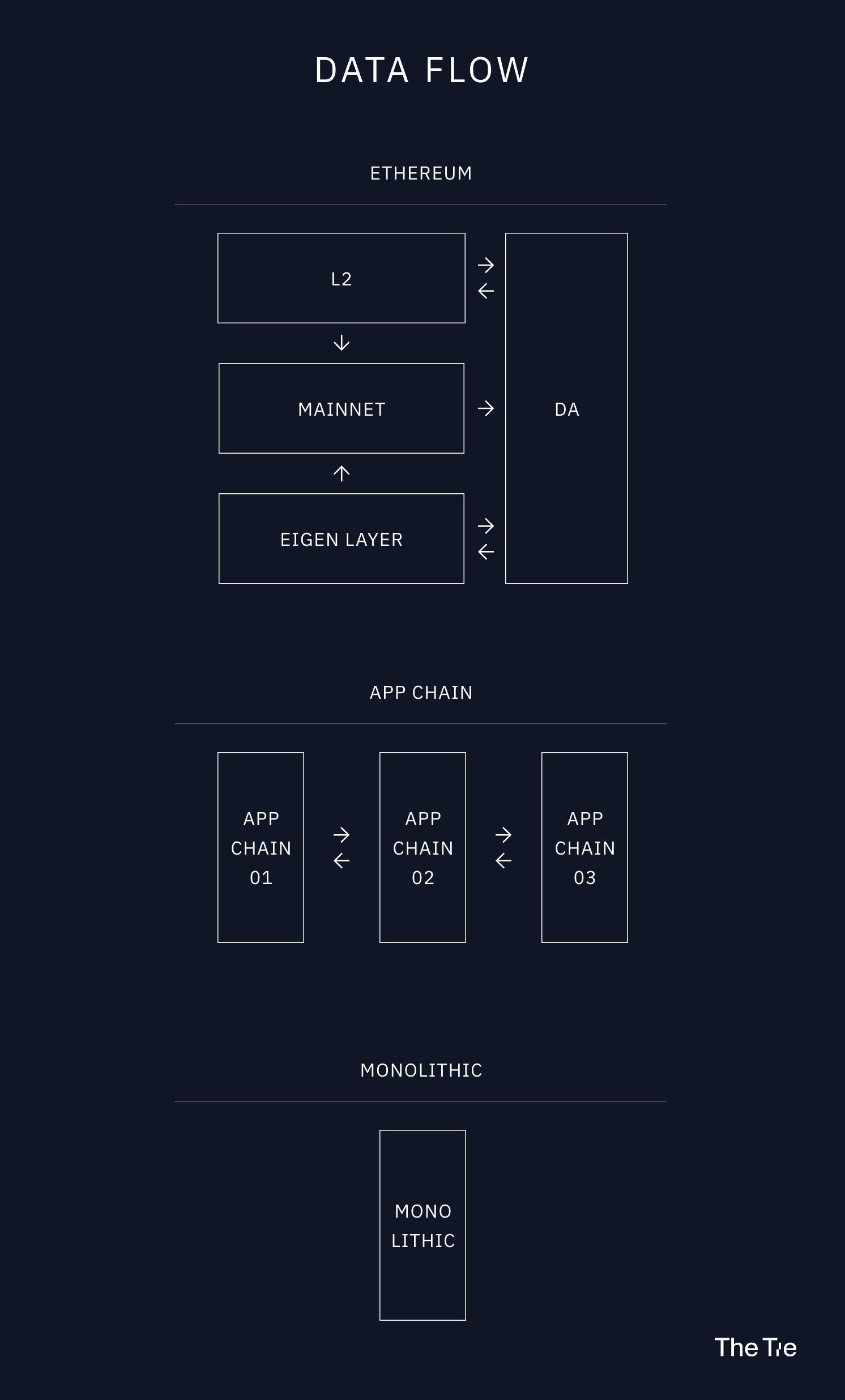 DATA FLOW

ETHEREUM

L2

MAINNET

EIGEN LAYER

DA

APP CHAIN

APP CHAIN 01

APP CHAIN 02

APP CHAIN 03

MONOLITHIC

MONO LITHIC

The Tie